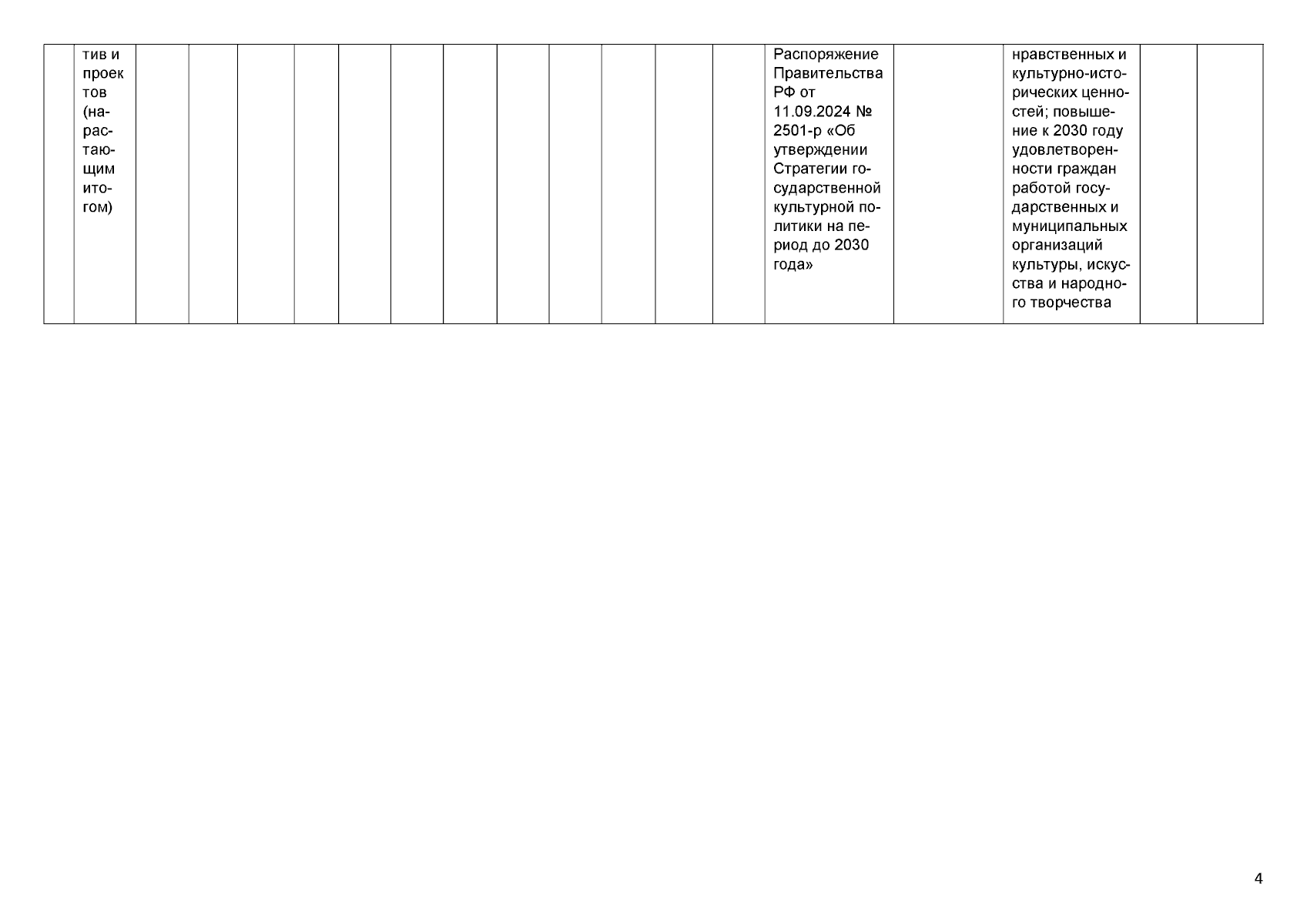 |  | тив и проектов (нарастающим итогом) |  |  |  |  |  |  |  |  |  |  |  |  | Распоряжение Правительства РФ от 11.09.2024 № 2501-р «Об утверждении Стратегии государственной культурной политики на период до 2030 года» |  | нравственных и культурно-исторических ценностей; повышение к 2030 году удовлетворенности граждан работой государственных и муниципальных организаций культуры, искусства и народного творчества |  |  |
|---|---|---|---|---|---|---|---|---|---|---|---|---|---|---|---|---|---|---|

4